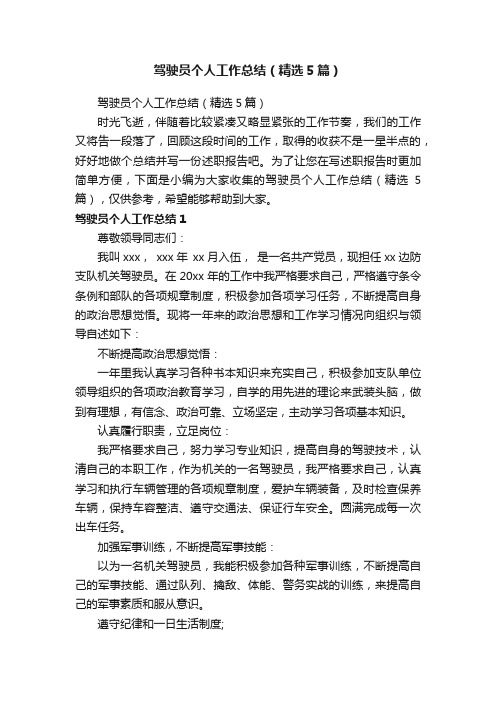 驾驶员个人工作总结（精选5篇）

驾驶员个人工作总结（精选5篇）

时光飞逝，伴随着比较紧凑又略显紧张的工作节奏，我们的工作又将告一段落了，回顾这段时间的工作，取得的收获不是一星半点的，好好地做个总结并写一份述职报告吧。为了让您在写述职报告时更加简单方便，下面是小编为大家收集的驾驶员个人工作总结（精选5篇），仅供参考，希望能够帮助到大家。

驾驶员个人工作总结1

尊敬领导同志们：

我叫xxx， xxx年 xx月入伍， 是一名共产党员，现担任xx边防支队机关驾驶员。在20xx年的工作中我严格要求自己，严格遵守条令条例和部队的各项规章制度，积极参加各项学习任务，不断提高自身的政治思想觉悟。现将一年来的政治思想和工作学习情况向组织与领导自述如下：

不断提高政治思想觉悟：

一年里我认真学习各种书本知识来充实自己，积极参加支队单位领导组织的各项政治教育学习，自学的用先进的理论来武装头脑，做到有理想，有信念、政治可靠、立场坚定，主动学习各项基本知识。

认真履行职责，立足岗位：

我严格要求自己，努力学习专业知识，提高自身的驾驶技术，认清自己的本职工作，作为机关的一名驾驶员，我严格要求自己，认真学习和执行车辆管理的各项规章制度，爱护车辆装备，及时检查保养车辆，保持车容整洁、遵守交通法、保证行车安全。圆满完成每一次出车任务。

加强军事训练，不断提高军事技能：

以为一名机关驾驶员，我能积极参加各种军事训练，不断提高自己的军事技能、通过队列、擒敌、体能、警务实战的训练，来提高自己的军事素质和服从意识。

遵守纪律和一日生活制度;